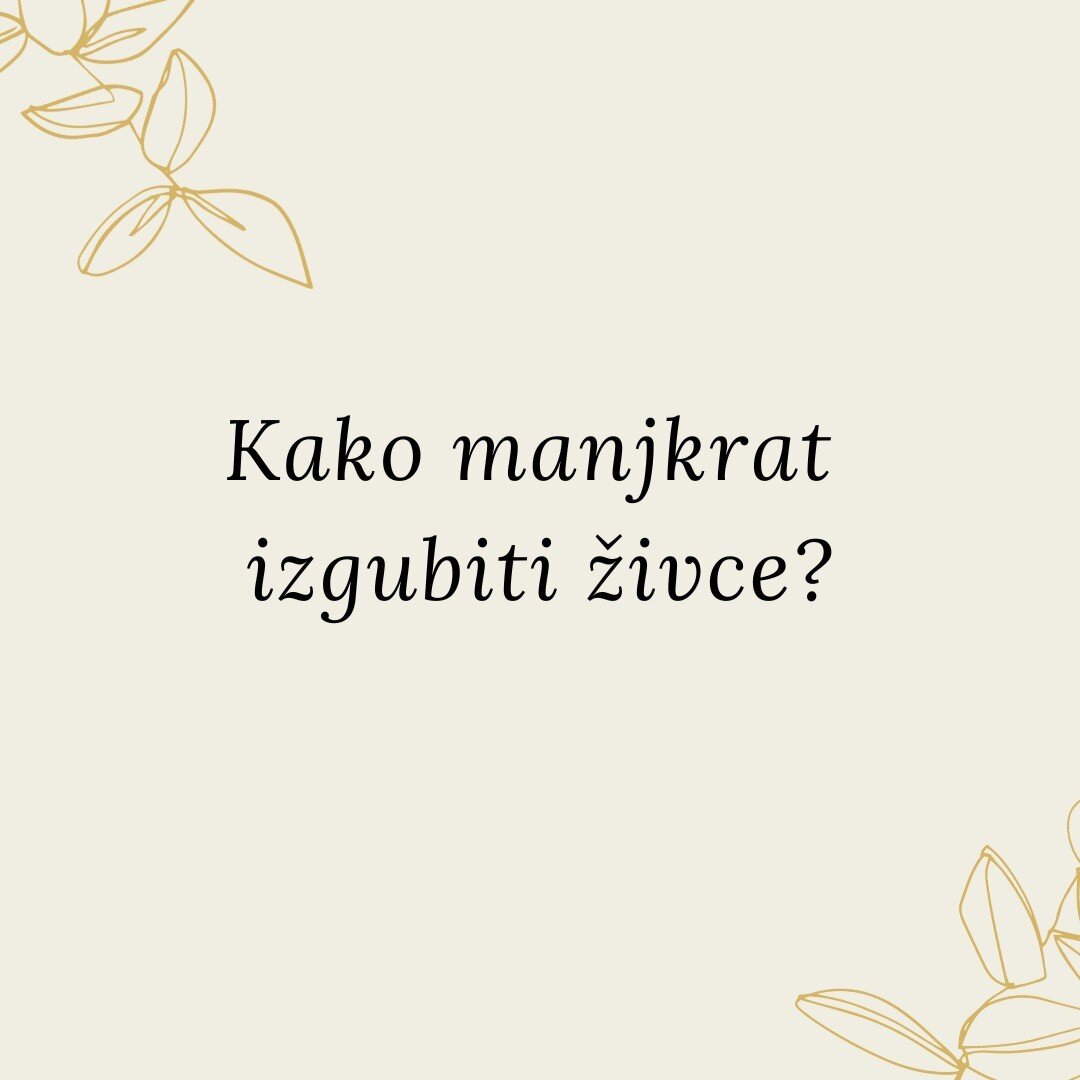 Kako manjkrat izgubiti živce?